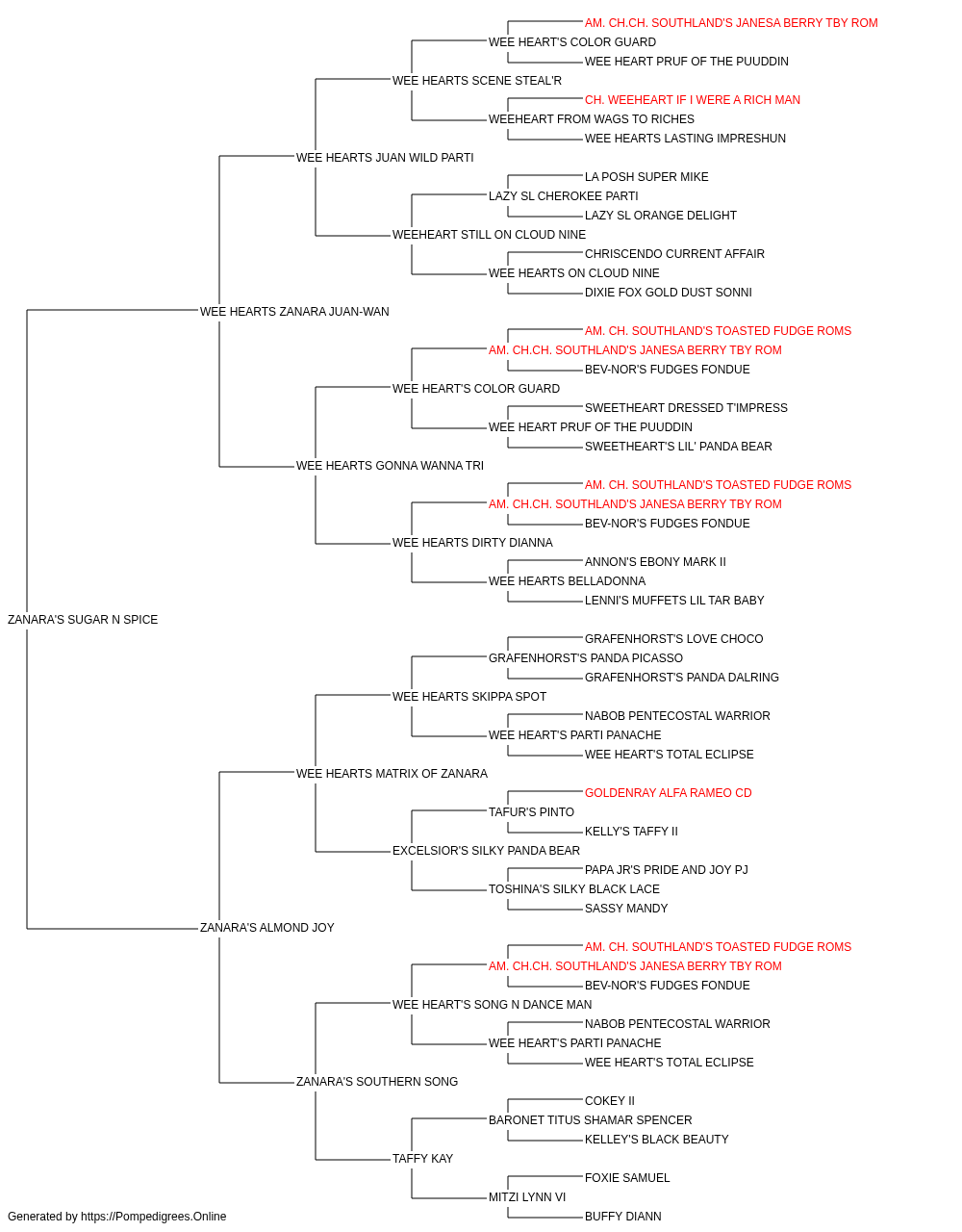 AM. CH.CH. SOUTHLAND'S JANESA BERRY TBY ROM
WEE HEART'S COLOR GUARD
WEE HEART PRUF OF THE PUUDDIN
WEE HEARTS SCENE STEAL'R
CH. WEEHEART IF I WERE A RICH MAN
WEEHEART FROM WAGS TO RICHES
WEE HEARTS LASTING IMPRESHUN
WEE HEARTS JUAN WILD PARTI
LA POSH SUPER MIKE
LAZY SL CHEROKEE PARTI
LAZY SL ORANGE DELIGHT
WEEHEART STILL ON CLOUD NINE
CHRISCENDO CURRENT AFFAIR
WEE HEARTS ON CLOUD NINE
DIXIE FOX GOLD DUST SONNI
WEE HEARTS ZANARA JUAN-WAN
AM. CH. SOUTHLAND'S TOASTED FUDGE ROMS
AM. CH.CH. SOUTHLAND'S JANESA BERRY TBY ROM
BEV-NOR'S FUDGES FONDUE
WEE HEART'S COLOR GUARD
SWEETHEART DRESSED T'IMPRESS
WEE HEART PRUF OF THE PUUDDIN
SWEETHEART'S LIL' PANDA BEAR
WEE HEARTS GONNA WANNA TRI
AM. CH. SOUTHLAND'S TOASTED FUDGE ROMS
AM. CH.CH. SOUTHLAND'S JANESA BERRY TBY ROM
BEV-NOR'S FUDGES FONDUE
WEE HEARTS DIRTY DIANNA
ANNON'S EBONY MARK II
WEE HEARTS BELLADONNA
LENNI'S MUFFETS LIL TAR BABY
ZANARA'S SUGAR N SPICE
GRAFENHORST'S LOVE CHOCO
GRAFENHORST'S PANDA PICASSO
GRAFENHORST'S PANDA DALRING
WEE HEARTS SKIPPA SPOT
NABOB PENTECOSTAL WARRIOR
WEE HEART'S PARTI PANACHE
WEE HEART'S TOTAL ECLIPSE
WEE HEARTS MATRIX OF ZANARA
GOLDENRAY ALFA RAMEO CD
TAFUR'S PINTO
KELLY'S TAFFY II
EXCELSIOR'S SILKY PANDA BEAR
PAPA JR'S PRIDE AND JOY PJ
TOSHINA'S SILKY BLACK LACE
SASSY MANDY
ZANARA'S ALMOND JOY
AM. CH. SOUTHLAND'S TOASTED FUDGE ROMS
AM. CH.CH. SOUTHLAND'S JANESA BERRY TBY ROM
BEV-NOR'S FUDGES FONDUE
WEE HEART'S SONG N DANCE MAN
NABOB PENTECOSTAL WARRIOR
WEE HEART'S PARTI PANACHE
WEE HEART'S TOTAL ECLIPSE
ZANARA'S SOUTHERN SONG
COKEY II
BARONET TITUS SHAMAR SPENCER
KELLEY'S BLACK BEAUTY
TAFFY KAY
FOXIE SAMUEL
MITZI LYNN VI
BUFFY DIANN
Generated by https://Pompedigrees.Online